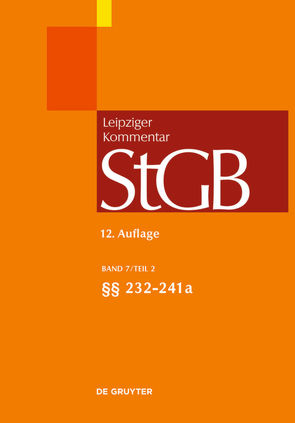 Leipziger Kommentar

StGB

12. Auflage

BAND 7/TEIL 2

§§ 232-241a

DE GRUYTER